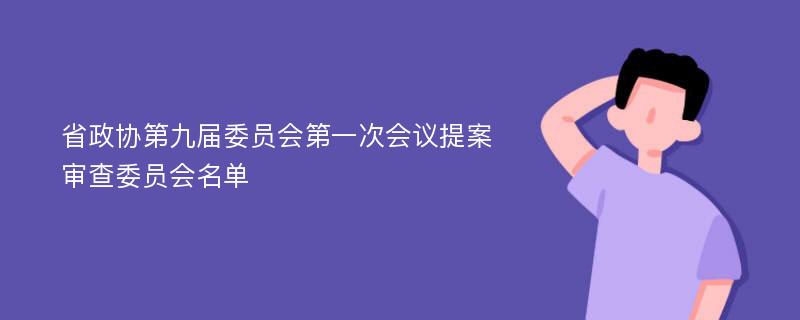 省政协第九届委员会第一次会议提案审查委员会名单